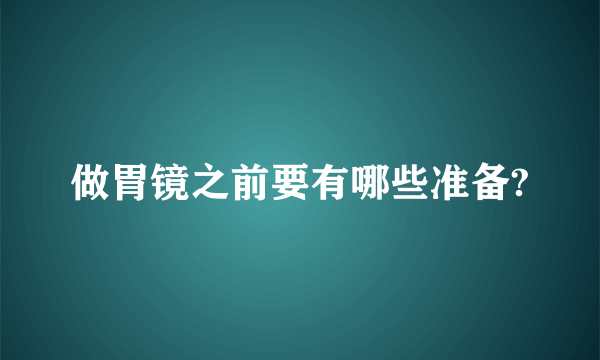 做胃镜之前要有哪些准备?